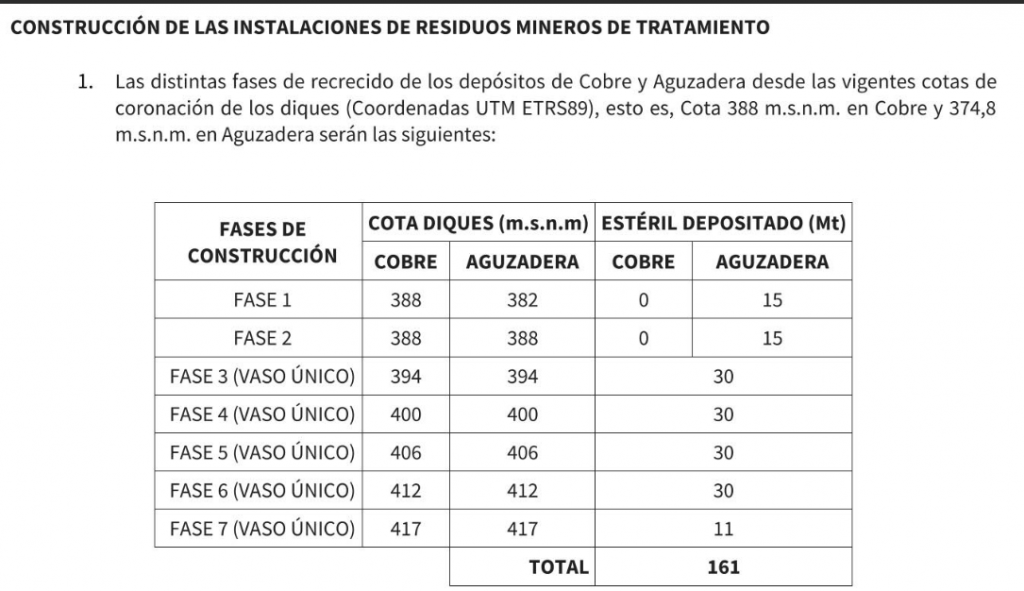 CONSTRUCCIÓN DE LAS INSTALACIONES DE RESIDUOS MINEROS DE TRATAMIENTO

1. Las distintas fases de recrecido de los depósitos de Cobre y Aguzadera desde las vigentes cotas de coronación de los diques (Coordenadas UTM ETRS89), esto es, Cota 388 m.s.n.m. en Cobre y 374,8 m.s.n.m. en Aguzadera serán las siguientes:

| FASES DE CONSTRUCCIÓN | COTA DIQUES (m.s.n.m) COBRE | COTA DIQUES (m.s.n.m) AGUZADERA | ESTÉRIL DEPOSITADO (Mt) COBRE | ESTÉRIL DEPOSITADO (Mt) AGUZADERA |
|---|---|---|---|---|
| FASE 1 | 388 | 382 | 0 | 15 |
| FASE 2 | 388 | 388 | 0 | 15 |
| FASE 3 (VASO ÚNICO) | 394 | 394 | 30 | |
| FASE 4 (VASO ÚNICO) | 400 | 400 | 30 | |
| FASE 5 (VASO ÚNICO) | 406 | 406 | 30 | |
| FASE 6 (VASO ÚNICO) | 412 | 412 | 30 | |
| FASE 7 (VASO ÚNICO) | 417 | 417 | 11 | |
| | | TOTAL | 161 | |